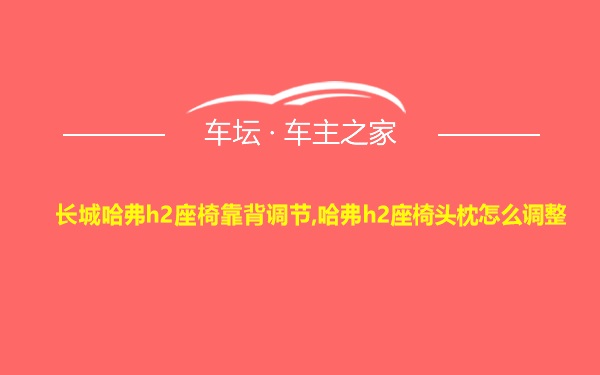 车坛 · 车主之家

长城哈弗h2座椅靠背调节,哈弗h2座椅头枕怎么调整